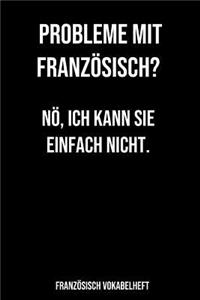 PROBLEME MIT FRANZÖSISCH?

NÖ, ICH KANN SIE EINFACH NICHT.

FRANZÖSISCH VOKABELHEFT